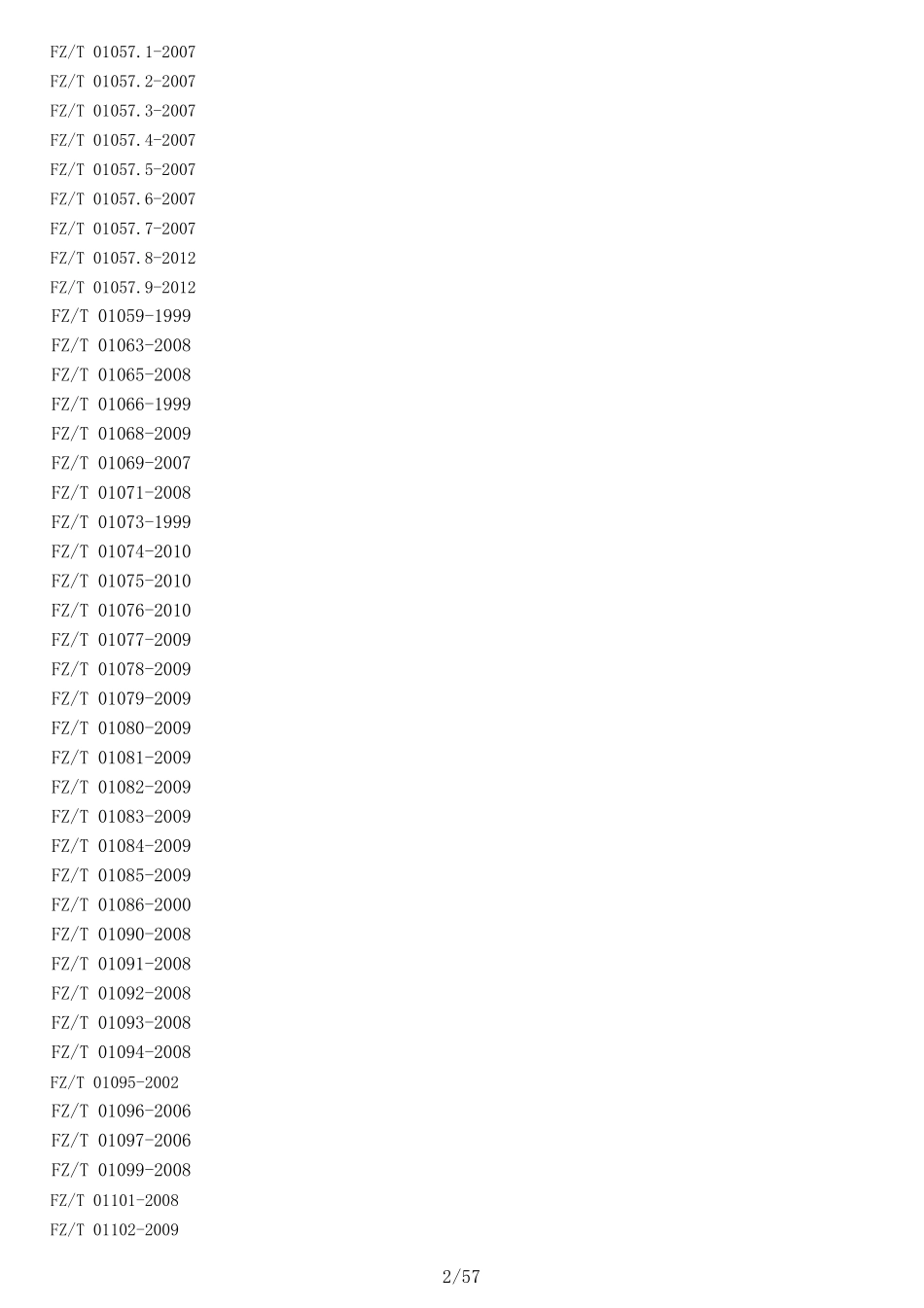 FZ/T 01057.1-2007

FZ/T 01057.2-2007

FZ/T 01057.3-2007

FZ/T 01057.4-2007

FZ/T 01057.5-2007

FZ/T 01057.6-2007

FZ/T 01057.7-2007

FZ/T 01057.8-2012

FZ/T 01057.9-2012

FZ/T 01059-1999

FZ/T 01063-2008

FZ/T 01065-2008

FZ/T 01066-1999

FZ/T 01068-2009

FZ/T 01069-2007

FZ/T 01071-2008

FZ/T 01073-1999

FZ/T 01074-2010

FZ/T 01075-2010

FZ/T 01076-2010

FZ/T 01077-2009

FZ/T 01078-2009

FZ/T 01079-2009

FZ/T 01080-2009

FZ/T 01081-2009

FZ/T 01082-2009

FZ/T 01083-2009

FZ/T 01084-2009

FZ/T 01085-2009

FZ/T 01086-2000

FZ/T 01090-2008

FZ/T 01091-2008

FZ/T 01092-2008

FZ/T 01093-2008

FZ/T 01094-2008

FZ/T 01095-2002

FZ/T 01096-2006

FZ/T 01097-2006

FZ/T 01099-2008

FZ/T 01101-2008

FZ/T 01102-2009

2/57